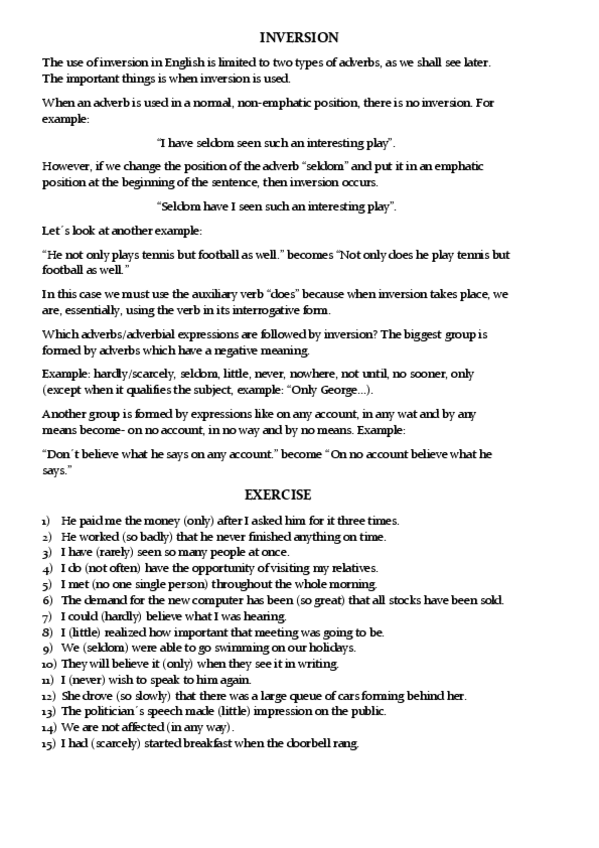 INVERSION

The use of inversion in English is limited to two types of adverbs, as we shall see later. The important things is when inversion is used.

When an adverb is used in a normal, non-emphatic position, there is no inversion. For example:

"I have seldom seen such an interesting play".

However, if we change the position of the adverb "seldom" and put it in an emphatic position at the beginning of the sentence, then inversion occurs.

"Seldom have I seen such an interesting play".

Let´s look at another example:

"He not only plays tennis but football as well." becomes "Not only does he play tennis but football as well."

In this case we must use the auxiliary verb "does" because when inversion takes place, we are, essentially, using the verb in its interrogative form.

Which adverbs/adverbial expressions are followed by inversion? The biggest group is formed by adverbs which have a negative meaning.

Example: hardly/scarcely, seldom, little, never, nowhere, not until, no sooner, only (except when it qualifies the subject, example: "Only George...).

Another group is formed by expressions like on any account, in any wat and by any means become- on no account, in no way and by no means. Example:

"Don´t believe what he says on any account." become "On no account believe what he says."

EXERCISE

1) He paid me the money (only) after I asked him for it three times.
2) He worked (so badly) that he never finished anything on time.
3) I have (rarely) seen so many people at once.
4) I do (not often) have the opportunity of visiting my relatives.
5) I met (no one single person) throughout the whole morning.
6) The demand for the new computer has been (so great) that all stocks have been sold.
7) I could (hardly) believe what I was hearing.
8) I (little) realized how important that meeting was going to be.
9) We (seldom) were able to go swimming on our holidays.
10) They will believe it (only) when they see it in writing.
11) I (never) wish to speak to him again.
12) She drove (so slowly) that there was a large queue of cars forming behind her.
13) The politician´s speech made (little) impression on the public.
14) We are not affected (in any way).
15) I had (scarcely) started breakfast when the doorbell rang.